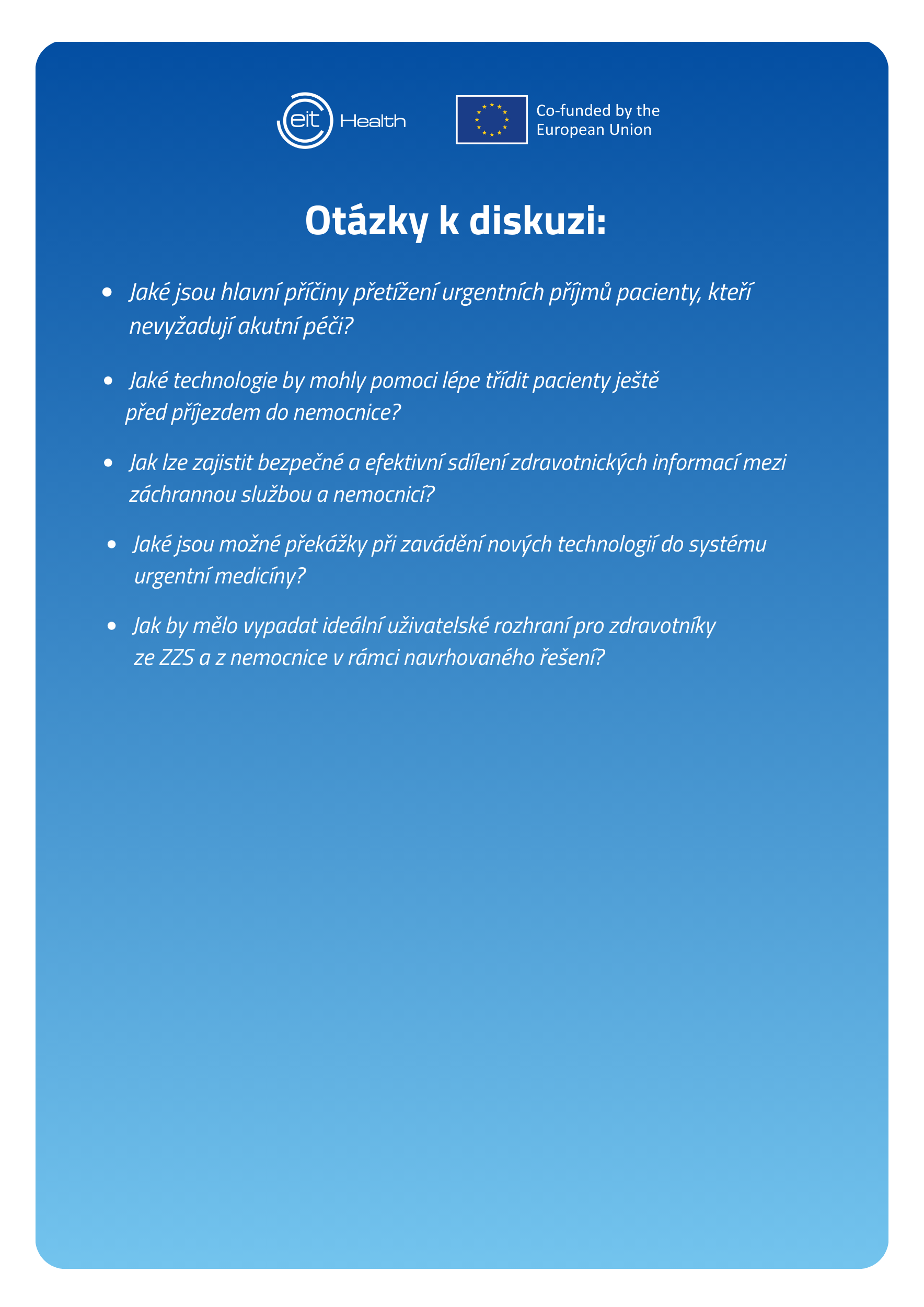 eit Health

Co-funded by the
European Union

Otázky k diskuzi:

• Jaké jsou hlavní příčiny přetížení urgentních příjmů pacienty, kteří nevyžadují akutní péči?

• Jaké technologie by mohly pomoci lépe třídit pacienty ještě před příjezdem do nemocnice?

• Jak lze zajistit bezpečné a efektivní sdílení zdravotnických informací mezi záchrannou službou a nemocnicí?

• Jaké jsou možné překážky při zavádění nových technologií do systému urgentní medicíny?

• Jak by mělo vypadat ideální uživatelské rozhraní pro zdravotníky ze ZZS a z nemocnice v rámci navrhovaného řešení?